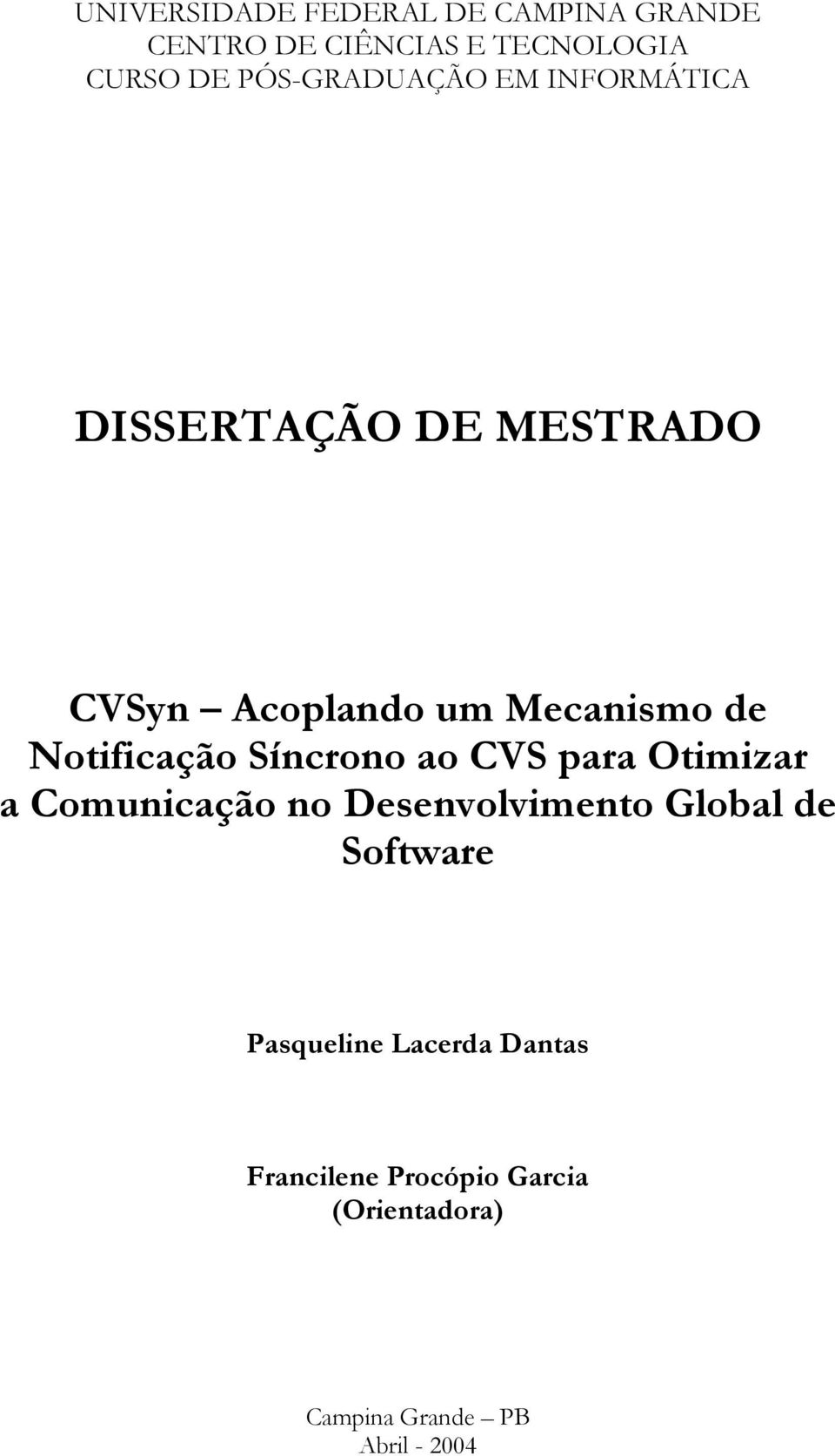 UNIVERSIDADE FEDERAL DE CAMPINA GRANDE
CENTRO DE CIÊNCIAS E TECNOLOGIA
CURSO DE PÓS-GRADUAÇÃO EM INFORMÁTICA

DISSERTAÇÃO DE MESTRADO

CVSyn – Acoplando um Mecanismo de Notificação Síncrono ao CVS para Otimizar a Comunicação no Desenvolvimento Global de Software

Pasqueline Lacerda Dantas

Francilene Procópio Garcia
(Orientadora)

Campina Grande – PB
Abril - 2004